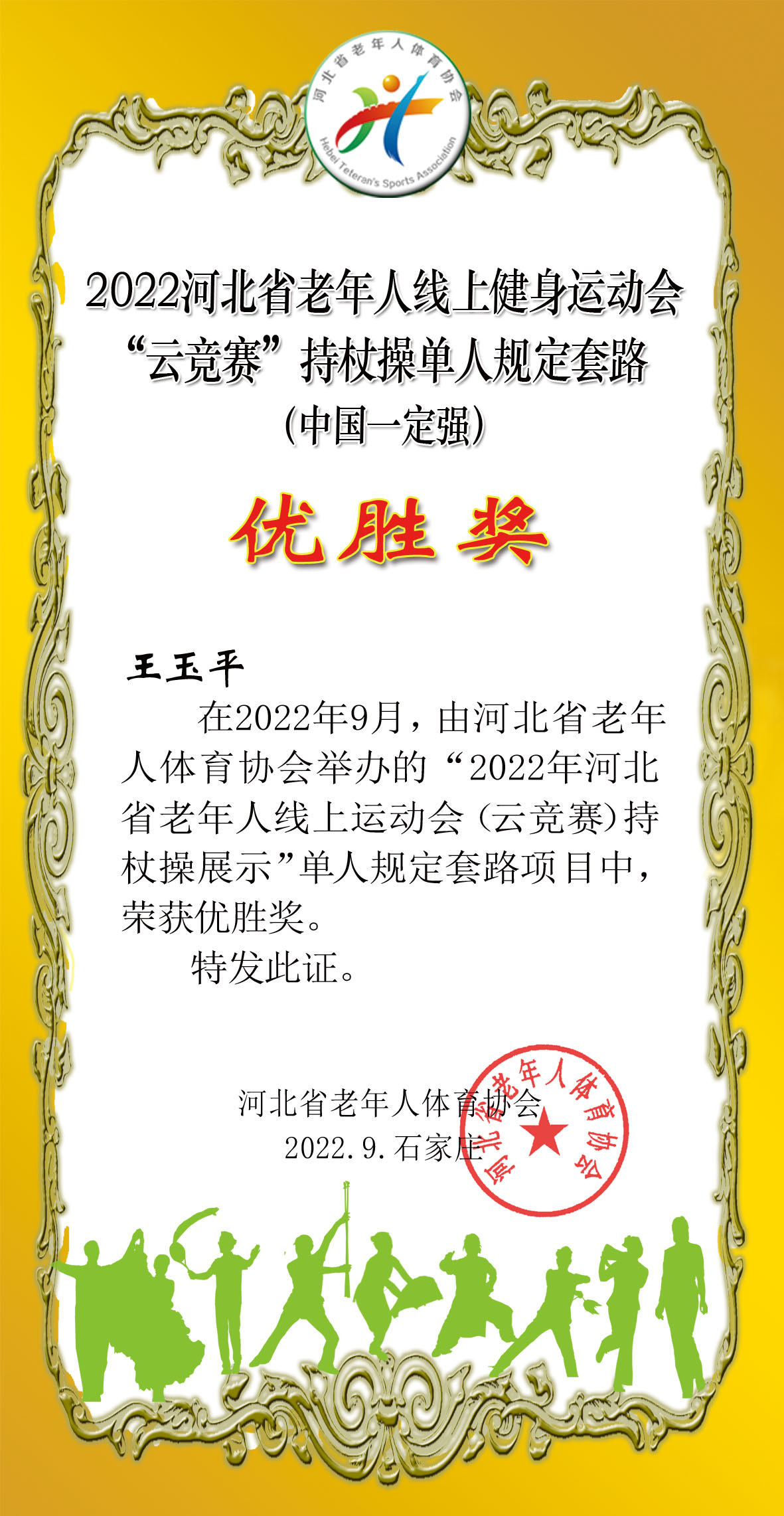 河北省老年人体育协会

Hebei Teteran's Sports Association

2022河北省老年人线上健身运动会
“云竞赛”持杖操单人规定套路
(中国一定强)

优胜奖

王玉平

在2022年9月，由河北省老年人体育协会举办的“2022年河北省老年人线上运动会（云竞赛）持杖操展示”单人规定套路项目中，荣获优胜奖。

特发此证。

河北省老年人体育协会
2022.9.石家庄

河北省老年人体育协会